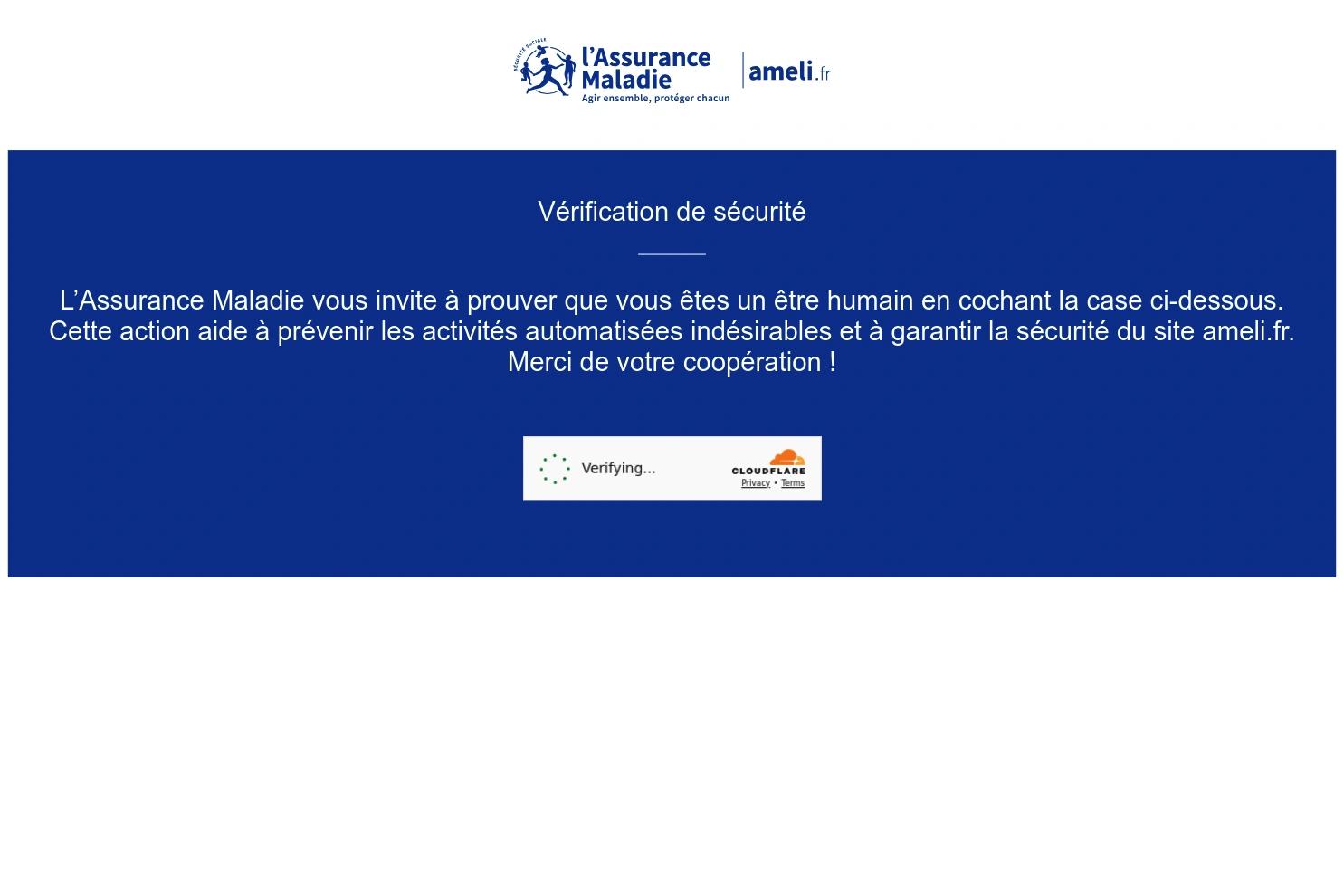 SÉCURITÉ SOCIALE
l'Assurance Maladie
Agir ensemble, protéger chacun
ameli.fr

Vérification de sécurité

L'Assurance Maladie vous invite à prouver que vous êtes un être humain en cochant la case ci-dessous. Cette action aide à prévenir les activités automatisées indésirables et à garantir la sécurité du site ameli.fr. Merci de votre coopération !

Verifying...
CLOUDFLARE
Privacy • Terms